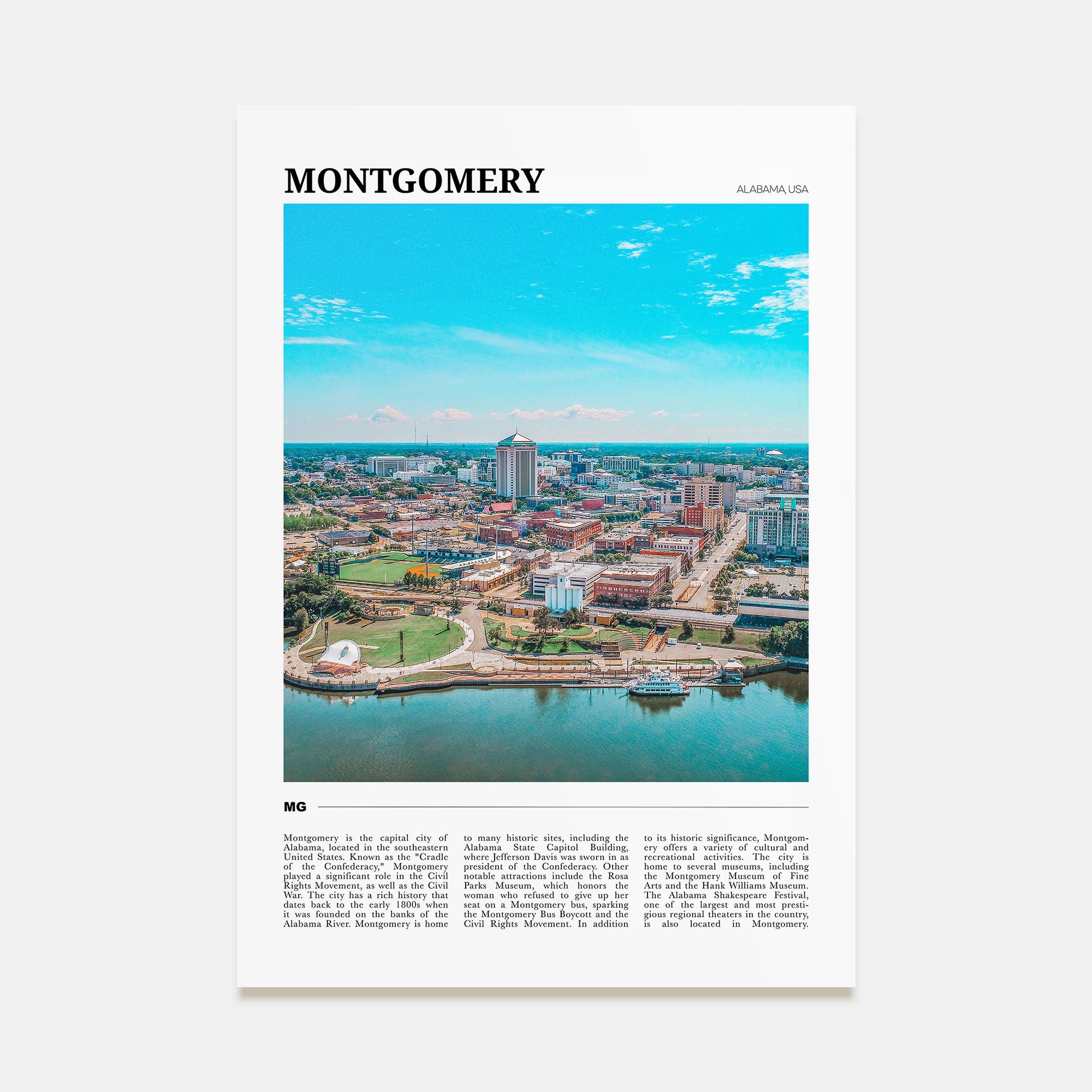 MONTGOMERY

ALABAMA, USA

MG

Montgomery is the capital city of Alabama, located in the southeastern United States. Known as the "Cradle of the Confederacy," Montgomery played a significant role in the Civil Rights Movement, as well as the Civil War. The city has a rich history that dates back to the early 1800s when it was founded on the banks of the Alabama River. Montgomery is home to many historic sites, including the Alabama State Capitol Building, where Jefferson Davis was sworn in as president of the Confederacy. Other notable attractions include the Rosa Parks Museum, which honors the woman who refused to give up her seat on a Montgomery bus, sparking the Montgomery Bus Boycott and the Civil Rights Movement. In addition to its historic significance, Montgomery offers a variety of cultural and recreational activities. The city is home to several museums, including the Montgomery Museum of Fine Arts and the Hank Williams Museum. The Alabama Shakespeare Festival, one of the largest and most prestigious regional theaters in the country, is also located in Montgomery.